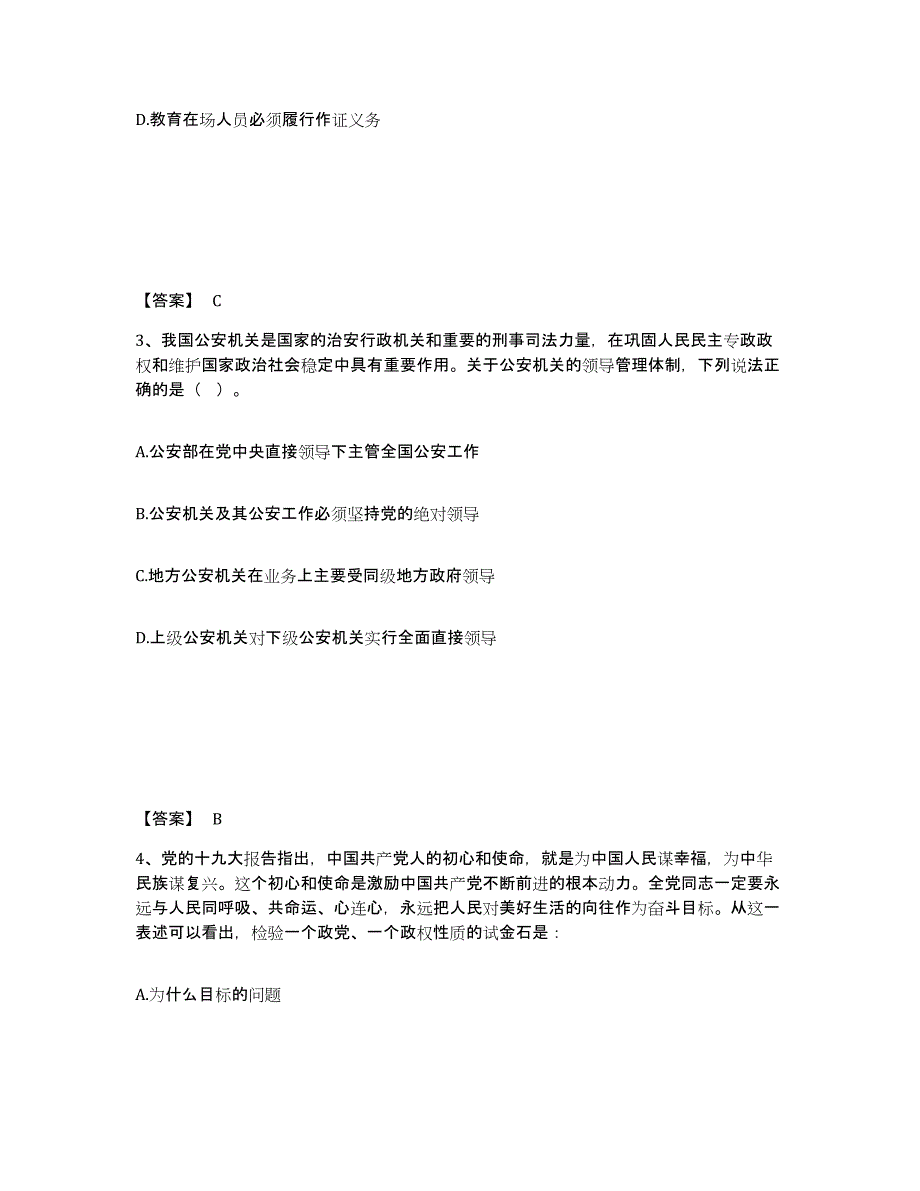 D.教育在场人员必须履行作证义务

【答案】 C

3、我国公安机关是国家的治安行政机关和重要的刑事司法力量，在巩固人民民主专政政权和维护国家政治社会稳定中具有重要作用。关于公安机关的领导管理体制，下列说法正确的是（ ）。

A.公安部在党中央直接领导下主管全国公安工作

B.公安机关及其公安工作必须坚持党的绝对领导

C.地方公安机关在业务上主要受同级地方政府领导

D.上级公安机关对下级公安机关实行全面直接领导

【答案】 B

4、党的十九大报告指出，中国共产党人的初心和使命，就是为中国人民谋幸福，为中华民族谋复兴。这个初心和使命是激励中国共产党不断前进的根本动力。全党同志一定要永远与人民同呼吸、共命运、心连心，永远把人民对美好生活的向往作为奋斗目标。从这一表述可以看出，检验一个政党、一个政权性质的试金石是：

A.为什么目标的问题